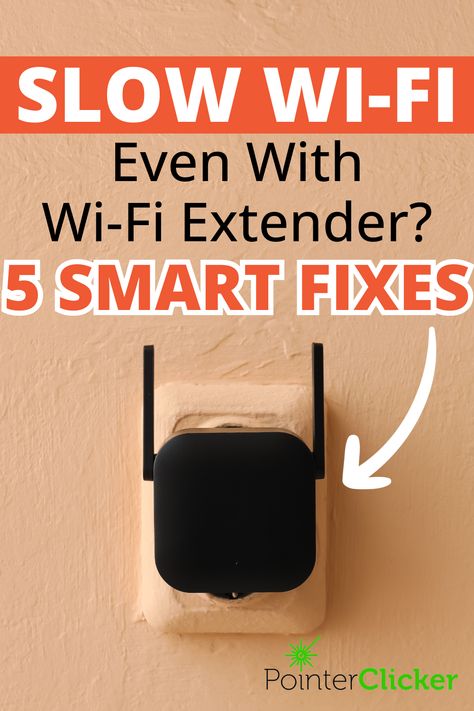 SLOW WI-FI
Even With
Wi-Fi Extender?
5 SMART FIXES

PointerClicker